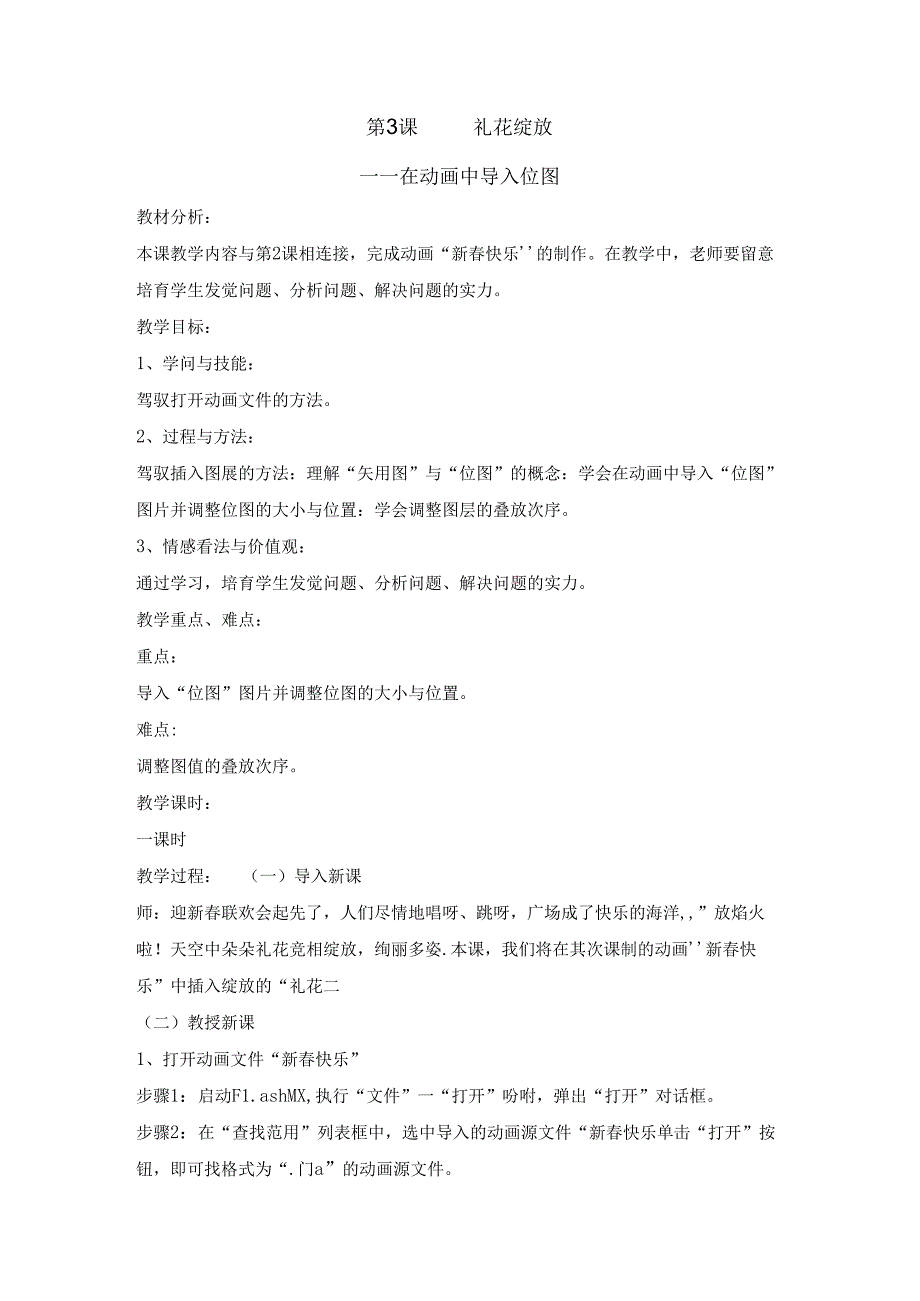 第3课　　礼花绽放

一一在动画中导入位图

教材分析：

本课教学内容与第2课相连接，完成动画“新春快乐''的制作。在教学中，老师要留意培育学生发觉问题、分析问题、解决问题的实力。

教学目标：

1、学问与技能：

驾驭打开动画文件的方法。

2、过程与方法：

驾驭插入图展的方法：理解“矢用图”与“位图”的概念：学会在动画中导入“位图”图片并调整位图的大小与位置：学会调整图层的叠放次序。

3、情感看法与价值观：

通过学习，培育学生发觉问题、分析问题、解决问题的实力。

教学重点、难点：

重点：

导入“位图”图片并调整位图的大小与位置。

难点:

调整图值的叠放次序。

教学课时：

一课时

教学过程：　（一）导入新课

师：迎新春联欢会起先了，人们尽情地唱呀、跳呀，广场成了快乐的海洋,，”放焰火啦！天空中朵朵礼花竞相绽放，绚丽多姿.本课，我们将在其次课制的动画''新春快乐”中插入绽放的“礼花二

（二）教授新课

1、打开动画文件“新春快乐”

步骤1：启动F1.ashMX,执行“文件”一“打开”吩咐，弹出“打开”对话框。

步骤2：在“查找范用”列表框中，选中导入的动画源文件“新春快乐单击“打开”按钮，即可找格式为“.门a”的动画源文件。